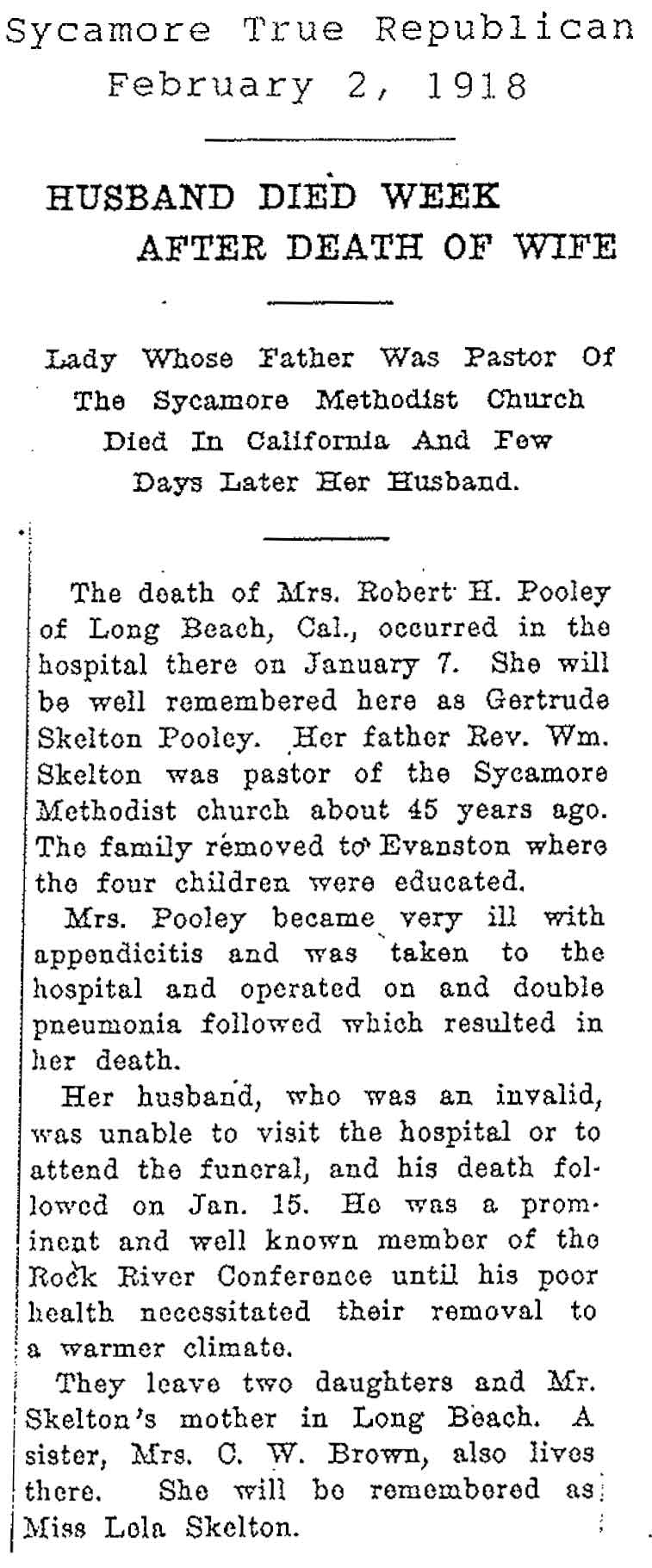 Sycamore True Republican
February 2, 1918

HUSBAND DIED WEEK AFTER DEATH OF WIFE

Lady Whose Father Was Pastor Of The Sycamore Methodist Church Died In California And Few Days Later Her Husband.

The death of Mrs. Robert H. Pooley of Long Beach, Cal., occurred in the hospital there on January 7. She will be well remembered here as Gertrude Skelton Pooley. Her father Rev. Wm. Skelton was pastor of the Sycamore Methodist church about 45 years ago. The family removed to Evanston where the four children were educated.

Mrs. Pooley became very ill with appendicitis and was taken to the hospital and operated on and double pneumonia followed which resulted in her death.

Her husband, who was an invalid, was unable to visit the hospital or to attend the funeral, and his death followed on Jan. 15. He was a prominent and well known member of the Rock River Conference until his poor health necessitated their removal to a warmer climate.

They leave two daughters and Mr. Skelton's mother in Long Beach. A sister, Mrs. C. W. Brown, also lives there. She will be remembered as Miss Lola Skelton.